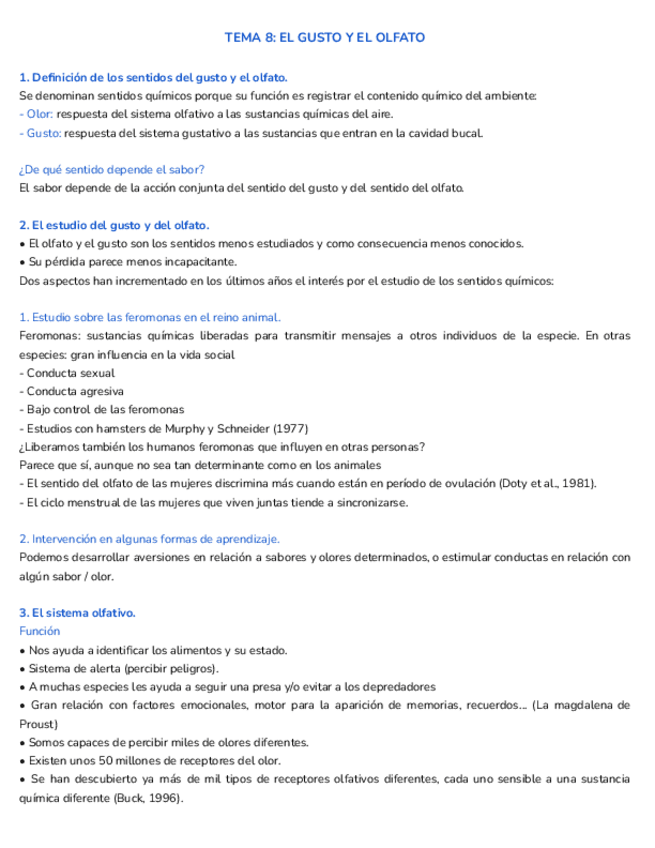 TEMA 8: EL GUSTO Y EL OLFATO

1. Definición de los sentidos del gusto y el olfato.
Se denominan sentidos químicos porque su función es registrar el contenido químico del ambiente:
- Olor: respuesta del sistema olfativo a las sustancias químicas del aire.
- Gusto: respuesta del sistema gustativo a las sustancias que entran en la cavidad bucal.

¿De qué sentido depende el sabor?
El sabor depende de la acción conjunta del sentido del gusto y del sentido del olfato.

2. El estudio del gusto y del olfato.
• El olfato y el gusto son los sentidos menos estudiados y como consecuencia menos conocidos.
• Su pérdida parece menos incapacitante.
Dos aspectos han incrementado en los últimos años el interés por el estudio de los sentidos químicos:

1. Estudio sobre las feromonas en el reino animal.
Feromonas: sustancias químicas liberadas para transmitir mensajes a otros individuos de la especie. En otras especies: gran influencia en la vida social
- Conducta sexual
- Conducta agresiva
- Bajo control de las feromonas
- Estudios con hamsters de Murphy y Schneider (1977)
¿Liberamos también los humanos feromonas que influyen en otras personas?
Parece que sí, aunque no sea tan determinante como en los animales
- El sentido del olfato de las mujeres discrimina más cuando están en período de ovulación (Doty et al., 1981).
- El ciclo menstrual de las mujeres que viven juntas tiende a sincronizarse.

2. Intervención en algunas formas de aprendizaje.
Podemos desarrollar aversiones en relación a sabores y olores determinados, o estimular conductas en relación con algún sabor / olor.

3. El sistema olfativo.
Función
• Nos ayuda a identificar los alimentos y su estado.
• Sistema de alerta (percibir peligros).
• A muchas especies les ayuda a seguir una presa y/o evitar a los depredadores
• Gran relación con factores emocionales, motor para la aparición de memorias, recuerdos... (La magdalena de Proust)
• Somos capaces de percibir miles de olores diferentes.
• Existen unos 50 millones de receptores del olor.
• Se han descubierto ya más de mil tipos de receptores olfativos diferentes, cada uno sensible a una sustancia química diferente (Buck, 1996).